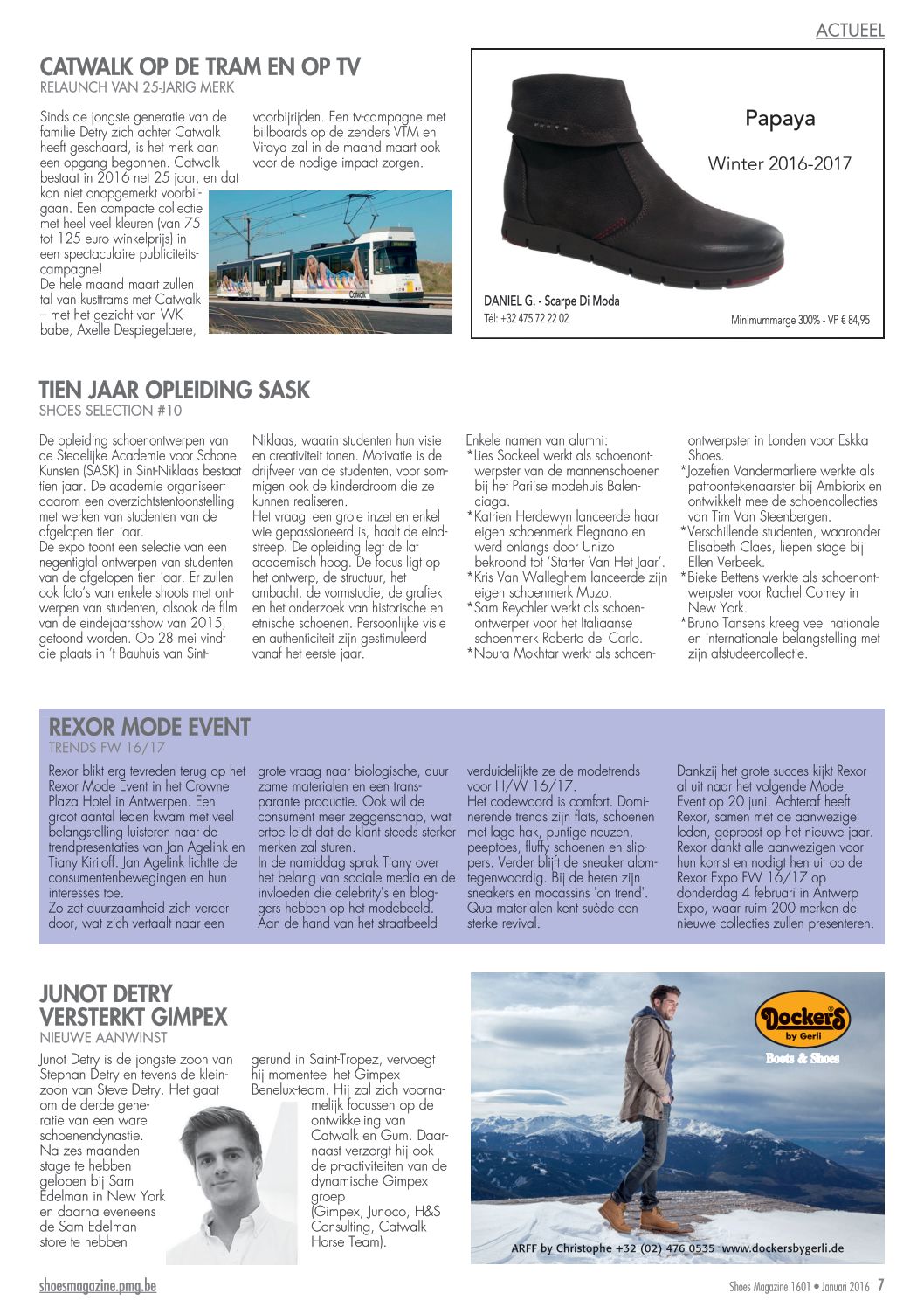 ACTUEEL

CATWALK OP DE TRAM EN OP TV
RELAUNCH VAN 25-JARIG MERK

Sinds de jongste generatie van de familie Detry zich achter Catwalk heeft geschaard, is het merk aan een opgang begonnen. Catwalk bestaat in 2016 net 25 jaar, en dat kon niet onopgemerkt voorbijgaan. Een compacte collectie met heel veel kleuren (van 75 tot 125 euro winkelprijs) in een spectaculaire publiciteitscampagne!
De hele maand maart zullen tal van kusttrams met Catwalk – met het gezicht van WK-babe, Axelle Despiegelaere, voorbijrijden. Een tv-campagne met billboards op de zenders VTM en Vitaya zal in de maand maart ook voor de nodige impact zorgen.

Papaya
Winter 2016-2017
DANIEL G. - Scarpe Di Moda
Tél: +32 475 72 22 02
Minimummarge 300% - VP € 84,95

TIEN JAAR OPLEIDING SASK
SHOES SELECTION #10

De opleiding schoenontwerpen van de Stedelijke Academie voor Schone Kunsten (SASK) in Sint-Niklaas bestaat tien jaar. De academie organiseert daarom een overzichtstentoonstelling met werken van studenten van de afgelopen tien jaar.
De expo toont een selectie van een negentigtal ontwerpen van studenten van de afgelopen tien jaar. Er zullen ook foto's van enkele shoots met ontwerpen van studenten, alsook de film van de eindejaarsshow van 2015, getoond worden. Op 28 mei vindt die plaats in 't Bauhuis van Sint-Niklaas, waarin studenten hun visie en creativiteit tonen. Motivatie is de drijfveer van de studenten, voor sommigen ook de kinderdroom die ze kunnen realiseren.
Het vraagt een grote inzet en enkel wie gepassioneerd is, haalt de eindstreep. De opleiding legt de lat academisch hoog. De focus ligt op het ontwerp, de structuur, het ambacht, de vormstudie, de grafiek en het onderzoek van historische en etnische schoenen. Persoonlijke visie en authenticiteit zijn gestimuleerd vanaf het eerste jaar.

Enkele namen van alumni:
*Lies Sockeel werkt als schoenontwerpster van de mannenschoenen bij het Parijse modehuis Balenciaga.
*Katrien Herdewyn lanceerde haar eigen schoenmerk Elegnano en werd onlangs door Unizo bekroond tot 'Starter Van Het Jaar'.
*Kris Van Walleghem lanceerde zijn eigen schoenmerk Muzo.
*Sam Reychler werkt als schoenontwerper voor het Italiaanse schoenmerk Roberto del Carlo.
*Noura Mokhtar werkt als schoenontwerpster in Londen voor Eskka Shoes.
*Jozefien Vandermarliere werkte als patroontekenaarster bij Ambiorix en ontwikkelt mee de schoencollecties van Tim Van Steenbergen.
*Verschillende studenten, waaronder Elisabeth Claes, liepen stage bij Ellen Verbeek.
*Bieke Bettens werkte als schoenontwerpster voor Rachel Comey in New York.
*Bruno Tansens kreeg veel nationale en internationale belangstelling met zijn afstudeercollectie.

REXOR MODE EVENT
TRENDS FW 16/17

Rexor blikt erg tevreden terug op het Rexor Mode Event in het Crowne Plaza Hotel in Antwerpen. Een groot aantal leden kwam met veel belangstelling luisteren naar de trendpresentaties van Jan Agelink en Tiany Kiriloff. Jan Agelink lichtte de consumentenbewegingen en hun interesses toe.
Zo zet duurzaamheid zich verder door, wat zich vertaalt naar een grote vraag naar biologische, duurzame materialen en een transparante productie. Ook wil de consument meer zeggenschap, wat ertoe leidt dat de klant steeds sterker merken zal sturen.
In de namiddag sprak Tiany over het belang van sociale media en de invloeden die celebrity's en bloggers hebben op het modebeeld. Aan de hand van het straatbeeld verduidelijkte ze de modetrends voor H/W 16/17.
Het codewoord is comfort. Dominerende trends zijn flats, schoenen met lage hak, puntige neuzen, peeptoes, fluffy schoenen en slippers. Verder blijft de sneaker alomtegenwoordig. Bij de heren zijn sneakers en mocassins 'on trend'. Qua materialen kent suède een sterke revival.
Dankzij het grote succes kijkt Rexor al uit naar het volgende Mode Event op 20 juni. Achteraf heeft Rexor, samen met de aanwezige leden, geproost op het nieuwe jaar. Rexor dankt alle aanwezigen voor hun komst en nodigt hen uit op de Rexor Expo FW 16/17 op donderdag 4 februari in Antwerp Expo, waar ruim 200 merken de nieuwe collecties zullen presenteren.

JUNOT DETRY VERSTERKT GIMPEX
NIEUWE AANWINST

Junot Detry is de jongste zoon van Stephan Detry en tevens de kleinzoon van Steve Detry. Het gaat om de derde generatie van een ware schoenendynastie. Na zes maanden stage te hebben gelopen bij Sam Edelman in New York en daarna eveneens de Sam Edelman store te hebben gerund in Saint-Tropez, vervoegt hij momenteel het Gimpex Benelux-team. Hij zal zich voornamelijk focussen op de ontwikkeling van Catwalk en Gum. Daarnaast verzorgt hij ook de pr-activiteiten van de dynamische Gimpex groep (Gimpex, Junoco, H&S Consulting, Catwalk Horse Team).

Dockers by Gerli
Boots & Shoes
ARFF by Christophe +32 (02) 476 0535 www.dockersbygerli.de

shoesmagazine.pmg.be
Shoes Magazine 1601 • Januari 2016 7